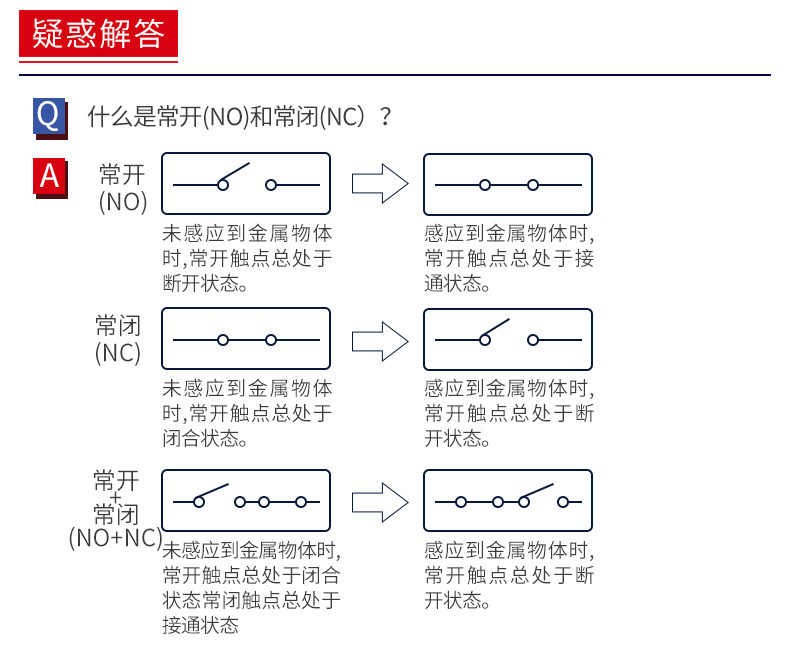 疑惑解答

Q 什么是常开(NO)和常闭(NC)？

A 常开 (NO)

未感应到金属物体时,常开触点总处于断开状态。

感应到金属物体时,常开触点总处于接通状态。

常闭 (NC)

未感应到金属物体时,常开触点总处于闭合状态。

感应到金属物体时,常开触点总处于断开状态。

常开 + 常闭 (NO+NC)

未感应到金属物体时,常开触点总处于闭合状态常闭触点总处于接通状态

感应到金属物体时,常开触点总处于断开状态。